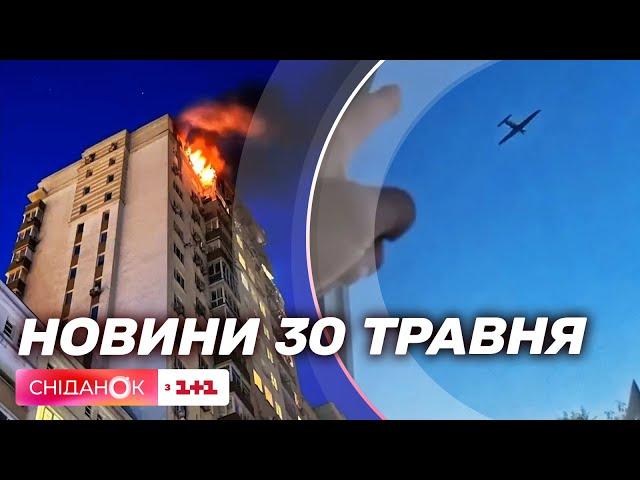 НОВИНИ 30 ТРАВНЯ

СНІДАНОК з 1+1